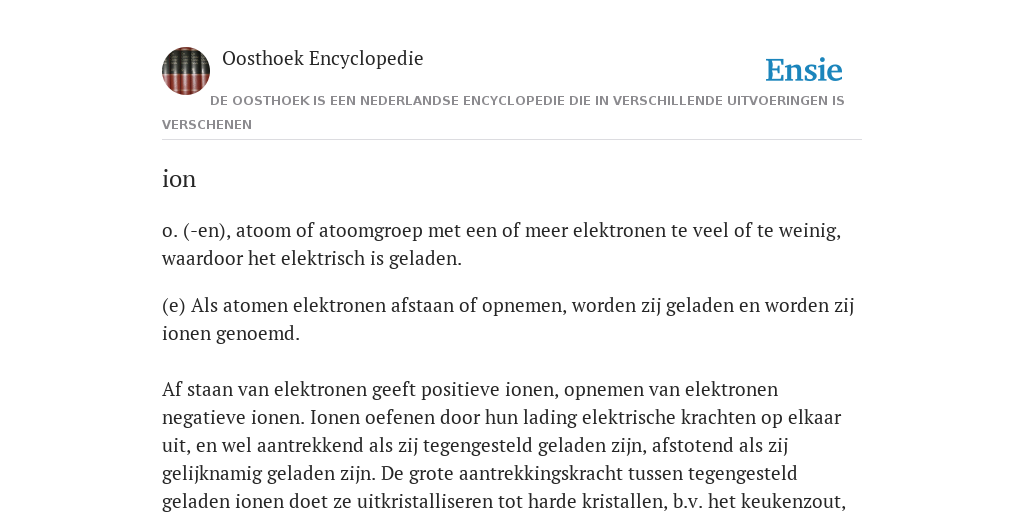 Oosthoek Encyclopedie

Ensie

DE OOSTHOEK IS EEN NEDERLANDSE ENCYCLOPEDIE DIE IN VERSCHILLENDE UITVOERINGEN IS VERSCHENEN

ion

o. (-en), atoom of atoomgroep met een of meer elektronen te veel of te weinig, waardoor het elektrisch is geladen.

(e) Als atomen elektronen afstaan of opnemen, worden zij geladen en worden zij ionen genoemd.

Af staan van elektronen geeft positieve ionen, opnemen van elektronen negatieve ionen. Ionen oefenen door hun lading elektrische krachten op elkaar uit, en wel aantrekkend als zij tegengesteld geladen zijn, afstotend als zij gelijknamig geladen zijn. De grote aantrekkingskracht tussen tegengesteld geladen ionen doet ze uitkristalliseren tot harde kristallen, b.v. het keukenzout,